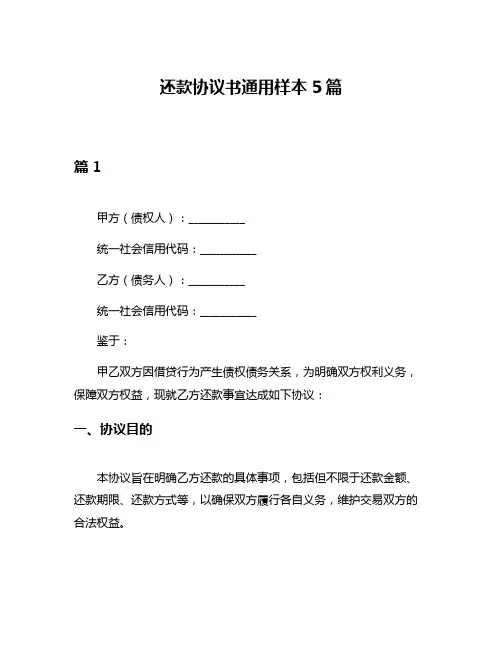 还款协议书通用样本 5 篇

篇 1

甲方（债权人）：__________

统一社会信用代码：__________

乙方（债务人）：__________

统一社会信用代码：__________

鉴于：

甲乙双方因借贷行为产生债权债务关系，为明确双方权利义务，保障双方权益，现就乙方还款事宜达成如下协议：

一、协议目的

本协议旨在明确乙方还款的具体事项，包括但不限于还款金额、还款期限、还款方式等，以确保双方履行各自义务，维护交易双方的合法权益。